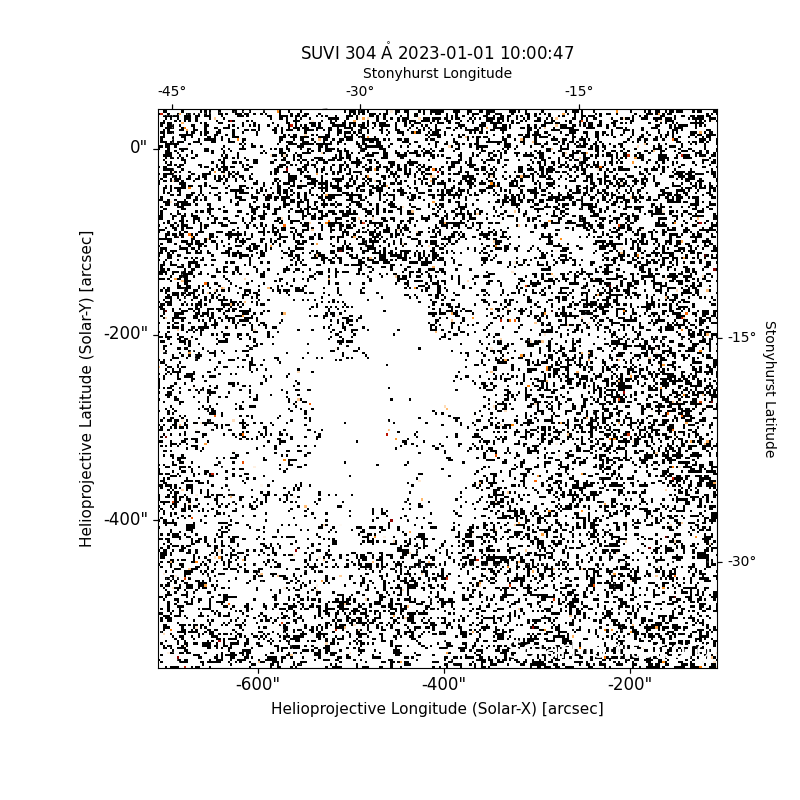 SUVI 304 Å 2023-01-01 10:00:47

Stonyhurst Longitude

-45°

-30°

-15°

0"

-200"

-400"

Helioprojective Latitude (Solar-Y) [arcsec]

-15°

-30°

Stonyhurst Latitude

-600"

-400"

-200"

Helioprojective Longitude (Solar-X) [arcsec]